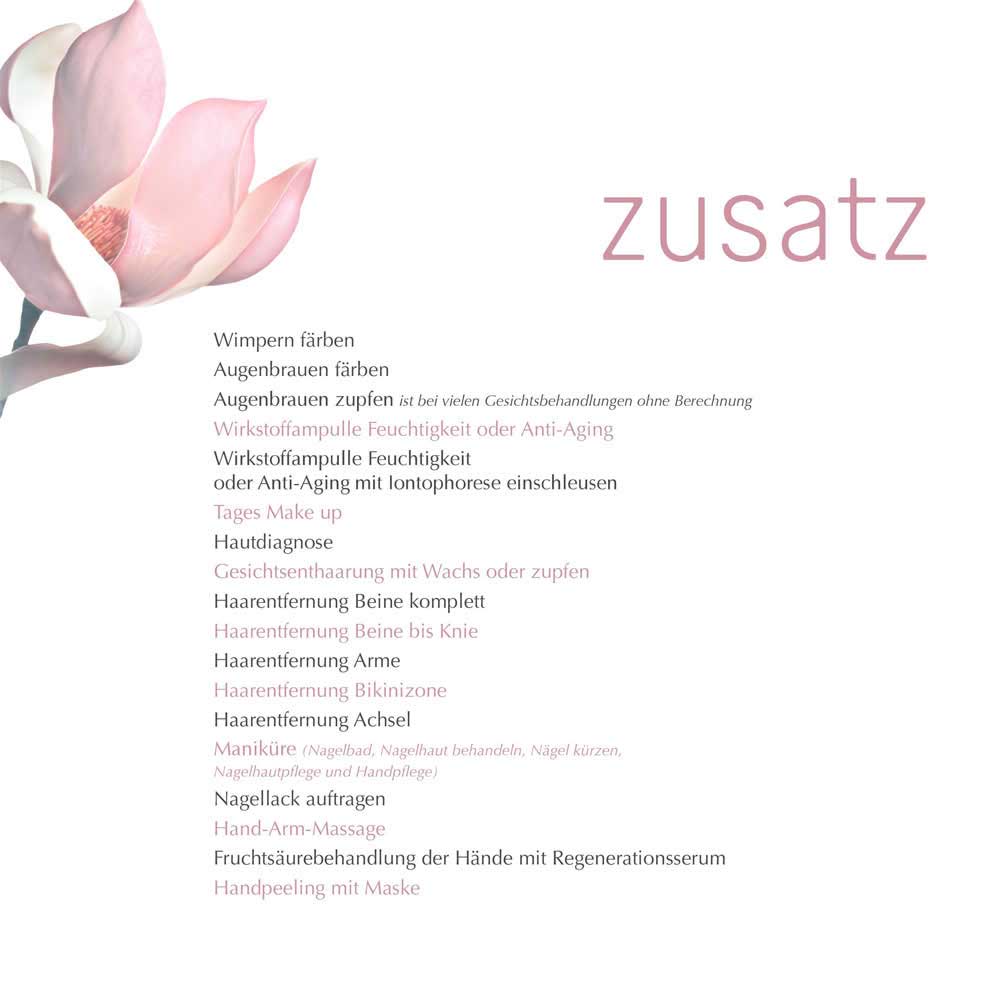 zusatz

Wimpern färben

Augenbrauen färben

Augenbrauen zupfen ist bei vielen Gesichtsbehandlungen ohne Berechnung

Wirkstoffampulle Feuchtigkeit oder Anti-Aging

Wirkstoffampulle Feuchtigkeit oder Anti-Aging mit Iontophorese einschleusen

Tages Make up

Hautdiagnose

Gesichtsenthaarung mit Wachs oder zupfen

Haarentfernung Beine komplett

Haarentfernung Beine bis Knie

Haarentfernung Arme

Haarentfernung Bikinizone

Haarentfernung Achsel

Maniküre (Nagelbad, Nagelhaut behandeln, Nägel kürzen, Nagelhautpflege und Handpflege)

Nagellack auftragen

Hand-Arm-Massage

Fruchtsäurebehandlung der Hände mit Regenerationsserum

Handpeeling mit Maske